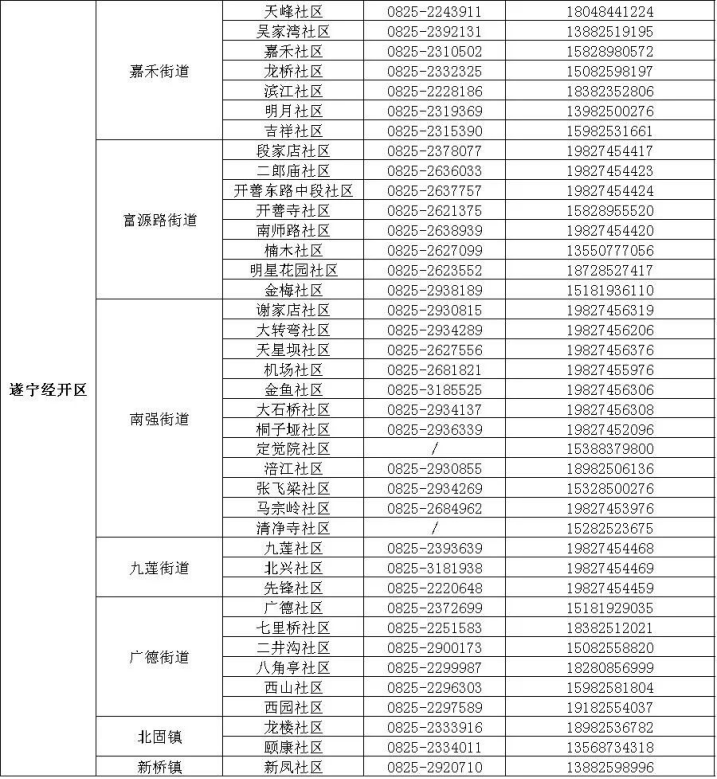 | | | | | |
|---|---|---|---|---|
| 遂宁经开区 | 嘉禾街道 | 天峰社区 | 0825-2243911 | 18048441224 |
| | | 吴家湾社区 | 0825-2392131 | 13882519195 |
| | | 嘉禾社区 | 0825-2310502 | 15828980572 |
| | | 龙桥社区 | 0825-2332325 | 15082598197 |
| | | 滨江社区 | 0825-2228186 | 18382352806 |
| | | 明月社区 | 0825-2319369 | 13982500276 |
| | | 吉祥社区 | 0825-2315390 | 15982531661 |
| | 富源路街道 | 段家店社区 | 0825-2378077 | 19827454417 |
| | | 二郎庙社区 | 0825-2636033 | 19827454423 |
| | | 开善东路中段社区 | 0825-2637757 | 19827454424 |
| | | 开善寺社区 | 0825-2621375 | 15828955520 |
| | | 南师路社区 | 0825-2638939 | 19827454420 |
| | | 楠木社区 | 0825-2627099 | 13550777056 |
| | | 明星花园社区 | 0825-2623552 | 18728527417 |
| | | 金梅社区 | 0825-2938189 | 15181936110 |
| | 南强街道 | 谢家店社区 | 0825-2930815 | 19827456319 |
| | | 大转弯社区 | 0825-2934289 | 19827456206 |
| | | 天星坝社区 | 0825-2627556 | 19827456376 |
| | | 机场社区 | 0825-2681821 | 19827455976 |
| | | 金鱼社区 | 0825-3185525 | 19827456306 |
| | | 大石桥社区 | 0825-2934137 | 19827456308 |
| | | 桐子垭社区 | 0825-2936339 | 19827452096 |
| | | 定觉院社区 | / | 15388379800 |
| | | 涪江社区 | 0825-2930855 | 18982506136 |
| | | 张飞梁社区 | 0825-2934269 | 15328500276 |
| | | 马宗岭社区 | 0825-2684962 | 19827453976 |
| | | 清净寺社区 | / | 15282523675 |
| | 九莲街道 | 九莲社区 | 0825-2393639 | 19827454468 |
| | | 北兴社区 | 0825-3181938 | 19827454469 |
| | | 先锋社区 | 0825-2220648 | 19827454459 |
| | 广德街道 | 广德社区 | 0825-2372699 | 15181929035 |
| | | 七里桥社区 | 0825-2251583 | 18382512021 |
| | | 二井沟社区 | 0825-2900173 | 15082558820 |
| | | 八角亭社区 | 0825-2299987 | 18280856999 |
| | | 西山社区 | 0825-2296303 | 15982581804 |
| | | 西园社区 | 0825-2297589 | 19182554037 |
| | 北固镇 | 龙楼社区 | 0825-2333916 | 18982536782 |
| | | 颐康社区 | 0825-2334011 | 13568734318 |
| | 新桥镇 | 新凤社区 | 0825-2920710 | 13882598996 |